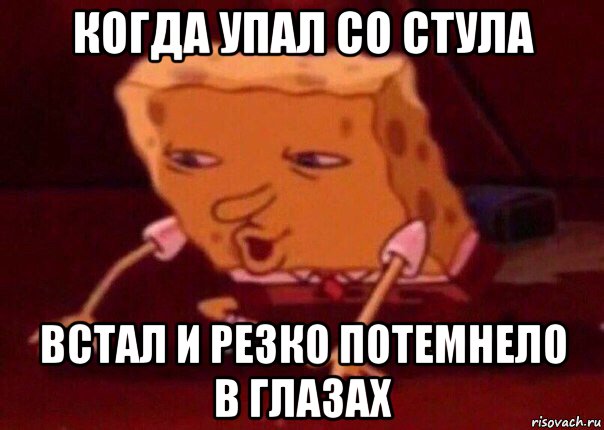 КОГДА УПАЛ СО СТУЛА

ВСТАЛ И РЕЗКО ПОТЕМНЕЛО В ГЛАЗАХ

risovach.ru